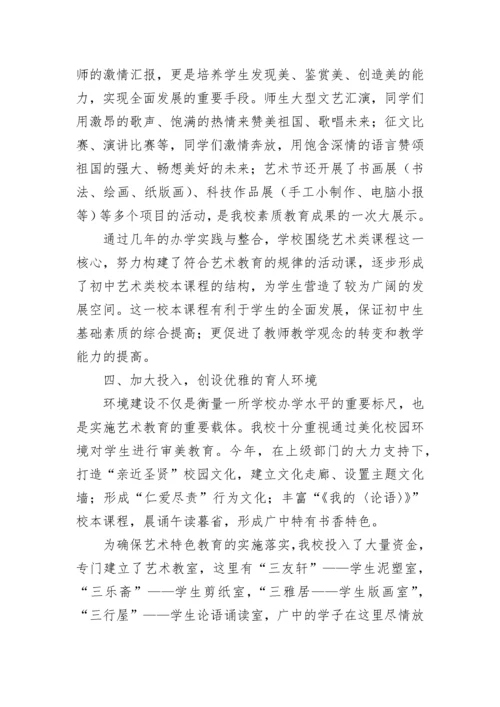 师的激情汇报，更是培养学生发现美、鉴赏美、创造美的能力，实现全面发展的重要手段。师生大型文艺汇演，同学们用激昂的歌声、饱满的热情来赞美祖国、歌唱未来；征文比赛、演讲比赛等，同学们激情奔放，用饱含深情的语言赞颂祖国的强大、畅想美好的未来；艺术节还开展了书画展（书法、绘画、纸版画）、科技作品展（手工小制作、电脑小报等）等多个项目的活动，是我校素质教育成果的一次大展示。

通过几年的办学实践与整合，学校围绕艺术类课程这一核心，努力构建了符合艺术教育的规律的活动课，逐步形成了初中艺术类校本课程的结构，为学生营造了较为广阔的发展空间。这一校本课程有利于学生的全面发展，保证初中生基础素质的综合提高；更促进了教师教学观念的转变和教学能力的提高。

四、加大投入，创设优雅的育人环境

环境建设不仅是衡量一所学校办学水平的重要标尺，也是实施艺术教育的重要载体。我校十分重视通过美化校园环境对学生进行审美教育。今年，在上级部门的大力支持下，打造“亲近圣贤”校园文化，建立文化走廊、设置主题文化墙；形成“仁爱尽责”行为文化；丰富“《我的〈论语〉》”校本课程，晨诵午读暮省，形成广中特有书香特色。

为确保艺术特色教育的实施落实，我校投入了大量资金，专门建立了艺术教室，这里有“三友轩”——学生泥塑室，“三乐斋”——学生剪纸室，“三雅居——学生版画室”，“三行屋”——学生论语诵读室，广中的学子在这里尽情放